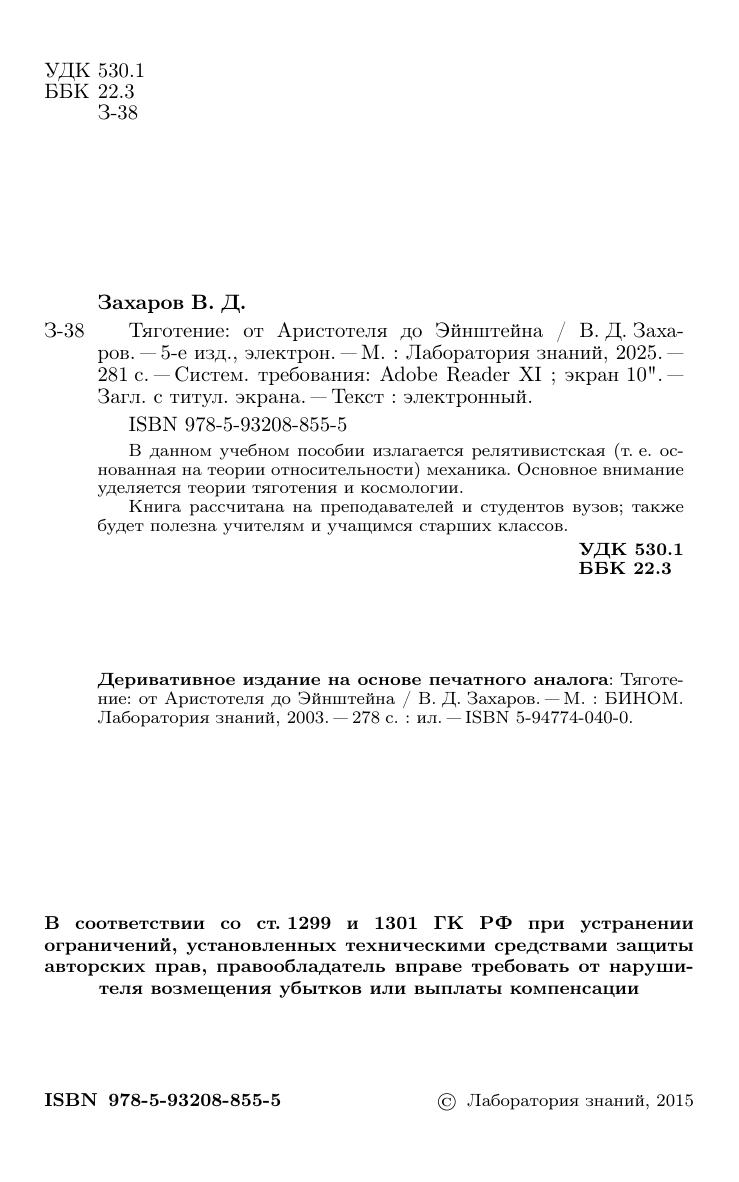 УДК 530.1
ББК 22.3
З-38

Захаров В. Д.

З-38 Тяготение: от Аристотеля до Эйнштейна / В. Д. Захаров. — 5-е изд., электрон. — М. : Лаборатория знаний, 2025. — 281 с. — Систем. требования: Adobe Reader XI ; экран 10". — Загл. с титул. экрана. — Текст : электронный.

ISBN 978-5-93208-855-5

В данном учебном пособии излагается релятивистская (т. е. основанная на теории относительности) механика. Основное внимание уделяется теории тяготения и космологии.

Книга рассчитана на преподавателей и студентов вузов; также будет полезна учителям и учащимся старших классов.

УДК 530.1
ББК 22.3

Деривативное издание на основе печатного аналога: Тяготение: от Аристотеля до Эйнштейна / В. Д. Захаров. — М. : БИНОМ. Лаборатория знаний, 2003. — 278 с. : ил. — ISBN 5-94774-040-0.

В соответствии со ст. 1299 и 1301 ГК РФ при устранении ограничений, установленных техническими средствами защиты авторских прав, правообладатель вправе требовать от нарушителя возмещения убытков или выплаты компенсации

ISBN 978-5-93208-855-5

© Лаборатория знаний, 2015